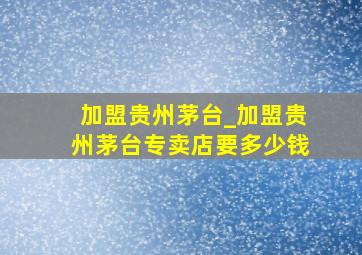 加盟贵州茅台_加盟贵州茅台专卖店要多少钱